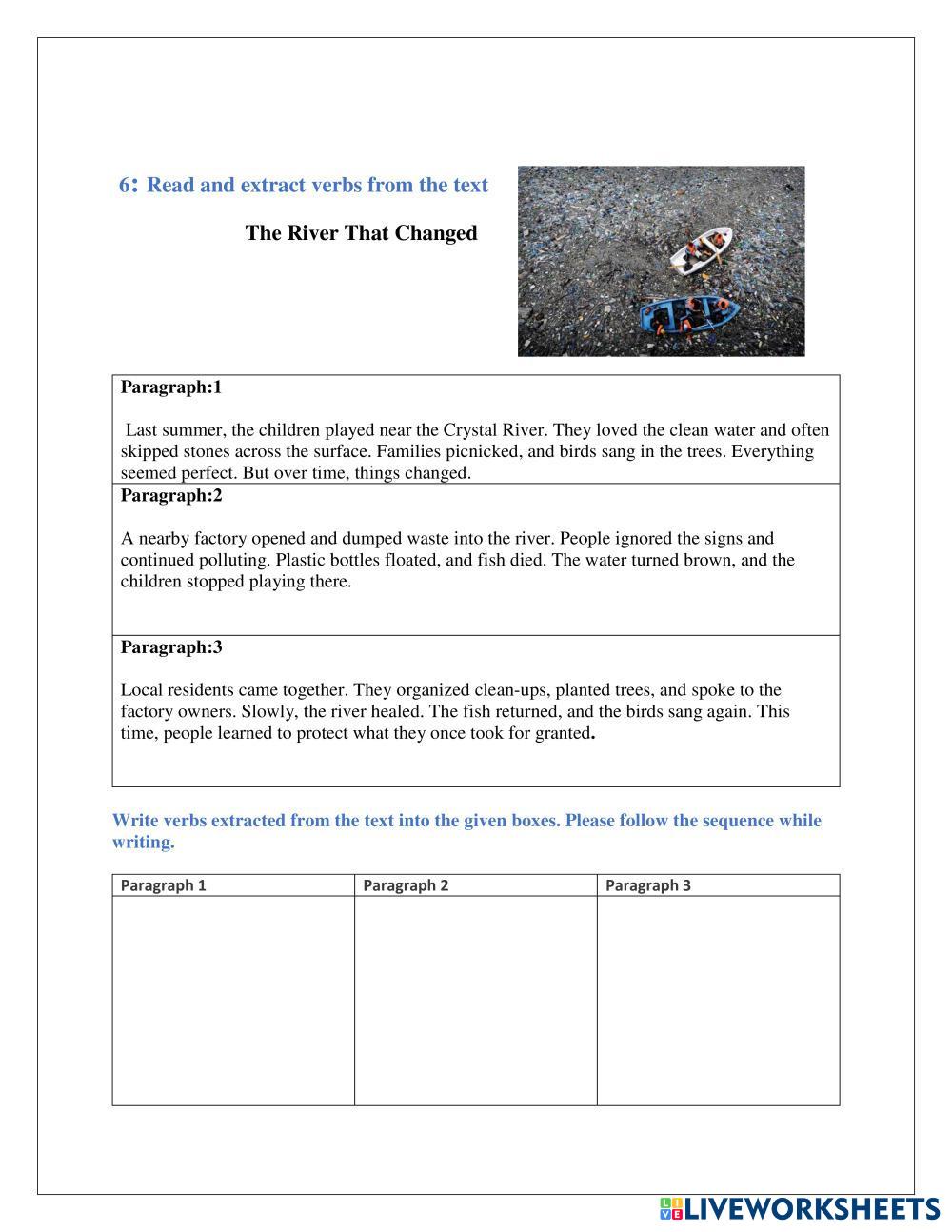 6: Read and extract verbs from the text

The River That Changed

Paragraph:1

Last summer, the children played near the Crystal River. They loved the clean water and often skipped stones across the surface. Families picnicked, and birds sang in the trees. Everything seemed perfect. But over time, things changed.

Paragraph:2

A nearby factory opened and dumped waste into the river. People ignored the signs and continued polluting. Plastic bottles floated, and fish died. The water turned brown, and the children stopped playing there.

Paragraph:3

Local residents came together. They organized clean-ups, planted trees, and spoke to the factory owners. Slowly, the river healed. The fish returned, and the birds sang again. This time, people learned to protect what they once took for granted.

Write verbs extracted from the text into the given boxes. Please follow the sequence while writing.

| Paragraph 1 | Paragraph 2 | Paragraph 3 |
|---|---|---|
| | | |

LIVEWORKSHEETS